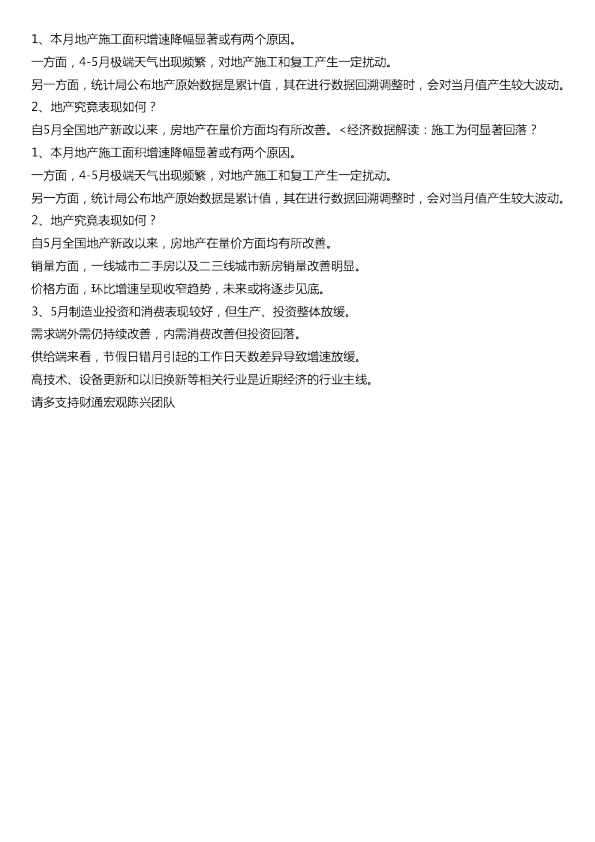 1、本月地产施工面积增速降幅显著或有两个原因。

一方面，4-5月极端天气出现频繁，对地产施工和复工产生一定扰动。

另一方面，统计局公布地产原始数据是累计值，其在进行数据回溯调整时，会对当月值产生较大波动。

2、地产究竟表现如何？

自5月全国地产新政以来，房地产在量价方面均有所改善。<经济数据解读：施工为何显著回落？

1、本月地产施工面积增速降幅显著或有两个原因。

一方面，4-5月极端天气出现频繁，对地产施工和复工产生一定扰动。

另一方面，统计局公布地产原始数据是累计值，其在进行数据回溯调整时，会对当月值产生较大波动。

2、地产究竟表现如何？

自5月全国地产新政以来，房地产在量价方面均有所改善。

销量方面，一线城市二手房以及二三线城市新房销量改善明显。

价格方面，环比增速呈现收窄趋势，未来或将逐步见底。

3、5月制造业投资和消费表现较好，但生产、投资整体放缓。

需求端外需仍持续改善，内需消费改善但投资回落。

供给端来看，节假日错月引起的工作日天数差异导致增速放缓。

高技术、设备更新和以旧换新等相关行业是近期经济的行业主线。

请多支持财通宏观陈兴团队